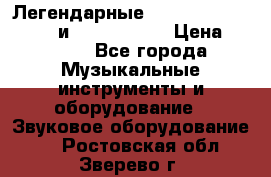 Легендарные
и Цена
Все города
Музыкальные инструменты и оборудование
Звуковое оборудование
Ростовская обл
Зверево г